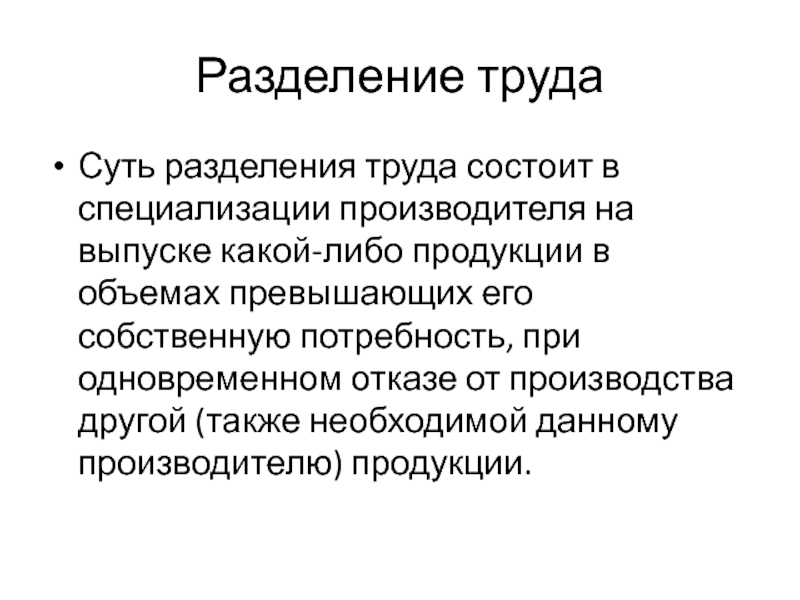 Разделение труда

• Суть разделения труда состоит в специализации производителя на выпуске какой-либо продукции в объемах превышающих его собственную потребность, при одновременном отказе от производства другой (также необходимой данному производителю) продукции.